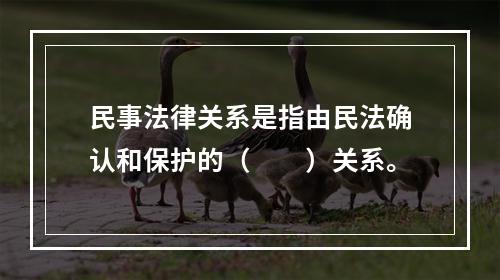 民事法律关系是指由民法确认和保护的（　　）关系。